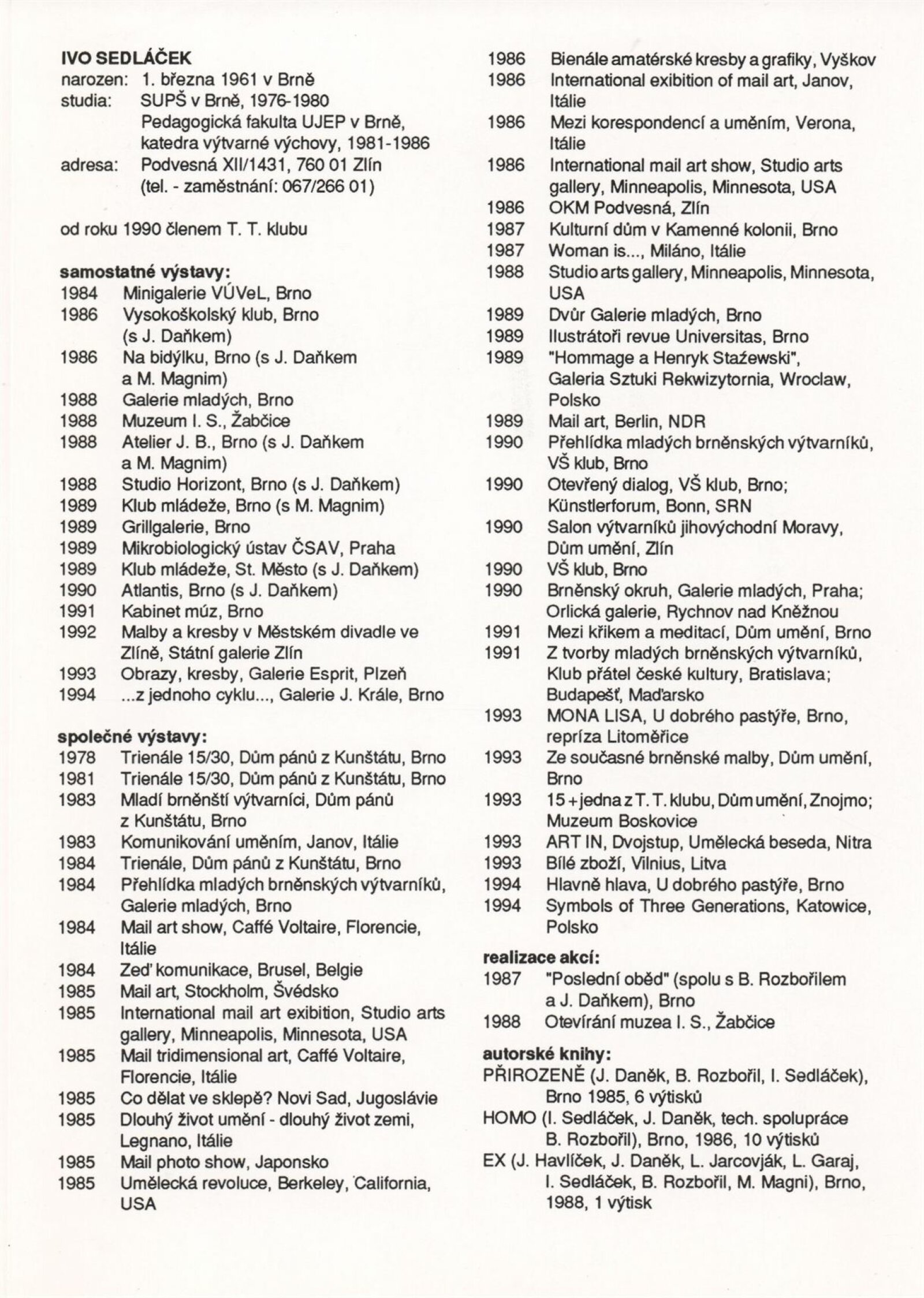 IVO SEDLÁČEK
narozen: 1. března 1961 v Brně
studia: SUPŠ v Brně, 1976-1980
Pedagogická fakulta UJEP v Brně, katedra výtvarné výchovy, 1981-1986
adresa: Podvesná XII/1431, 760 01 Zlín
(tel. - zaměstnání: 067/266 01)

od roku 1990 členem T. T. klubu

samostatné výstavy:
1984 Minigalerie VÚVeL, Brno
1986 Vysokoškolský klub, Brno (s J. Daňkem)
1986 Na bidýlku, Brno (s J. Daňkem a M. Magnim)
1988 Galerie mladých, Brno
1988 Muzeum I. S., Žabčice
1988 Atelier J. B., Brno (s J. Daňkem a M. Magnim)
1988 Studio Horizont, Brno (s J. Daňkem)
1989 Klub mládeže, Brno (s M. Magnim)
1989 Grillgalerie, Brno
1989 Mikrobiologický ústav ČSAV, Praha
1989 Klub mládeže, St. Město (s J. Daňkem)
1990 Atlantis, Brno (s J. Daňkem)
1991 Kabinet múz, Brno
1992 Malby a kresby v Městském divadle ve Zlíně, Státní galerie Zlín
1993 Obrazy, kresby, Galerie Esprit, Plzeň
1994 ...z jednoho cyklu..., Galerie J. Krále, Brno

společné výstavy:
1978 Trienále 15/30, Dům pánů z Kunštátu, Brno
1981 Trienále 15/30, Dům pánů z Kunštátu, Brno
1983 Mladí brněnští výtvarníci, Dům pánů z Kunštátu, Brno
1983 Komunikování uměním, Janov, Itálie
1984 Trienále, Dům pánů z Kunštátu, Brno
1984 Přehlídka mladých brněnských výtvarníků, Galerie mladých, Brno
1984 Mail art show, Caffé Voltaire, Florencie, Itálie
1984 Zeď komunikace, Brusel, Belgie
1985 Mail art, Stockholm, Švédsko
1985 International mail art exibition, Studio arts gallery, Minneapolis, Minnesota, USA
1985 Mail tridimensional art, Caffé Voltaire, Florencie, Itálie
1985 Co dělat ve sklepě? Novi Sad, Jugoslávie
1985 Dlouhý život umění - dlouhý život zemi, Legnano, Itálie
1985 Mail photo show, Japonsko
1985 Umělecká revoluce, Berkeley, California, USA
1986 Bienále amatérské kresby a grafiky, Vyškov
1986 International exibition of mail art, Janov, Itálie
1986 Mezi korespondencí a uměním, Verona, Itálie
1986 International mail art show, Studio arts gallery, Minneapolis, Minnesota, USA
1986 OKM Podvesná, Zlín
1987 Kulturní dům v Kamenné kolonii, Brno
1987 Woman is..., Miláno, Itálie
1988 Studio arts gallery, Minneapolis, Minnesota, USA
1989 Dvůr Galerie mladých, Brno
1989 Ilustrátoři revue Universitas, Brno
1989 "Hommage a Henryk Staźewski", Galeria Sztuki Rekwizytornia, Wroclaw, Polsko
1989 Mail art, Berlin, NDR
1990 Přehlídka mladých brněnských výtvarníků, VŠ klub, Brno
1990 Otevřený dialog, VŠ klub, Brno; Künstlerforum, Bonn, SRN
1990 Salon výtvarníků jihovýchodní Moravy, Dům umění, Zlín
1990 VŠ klub, Brno
1990 Brněnský okruh, Galerie mladých, Praha; Orlická galerie, Rychnov nad Kněžnou
1991 Mezi křikem a meditací, Dům umění, Brno
1991 Z tvorby mladých brněnských výtvarníků, Klub přátel české kultury, Bratislava; Budapešť, Maďarsko
1993 MONA LISA, U dobrého pastýře, Brno, repríza Litoměřice
1993 Ze současné brněnské malby, Dům umění, Brno
1993 15 + jedna z T. T. klubu, Dům umění, Znojmo; Muzeum Boskovice
1993 ART IN, Dvojstup, Umělecká beseda, Nitra
1993 Bílé zboží, Vilnius, Litva
1994 Hlavně hlava, U dobrého pastýře, Brno
1994 Symbols of Three Generations, Katowice, Polsko

realizace akcí:
1987 "Poslední oběd" (spolu s B. Rozbořilem a J. Daňkem), Brno
1988 Otevírání muzea I. S., Žabčice

autorské knihy:
PŘIROZENĚ (J. Daněk, B. Rozbořil, I. Sedláček), Brno 1985, 6 výtisků
HOMO (I. Sedláček, J. Daněk, tech. spolupráce B. Rozbořil), Brno, 1986, 10 výtisků
EX (J. Havlíček, J. Daněk, L. Jarcovják, L. Garaj, I. Sedláček, B. Rozbořil, M. Magni), Brno, 1988, 1 výtisk